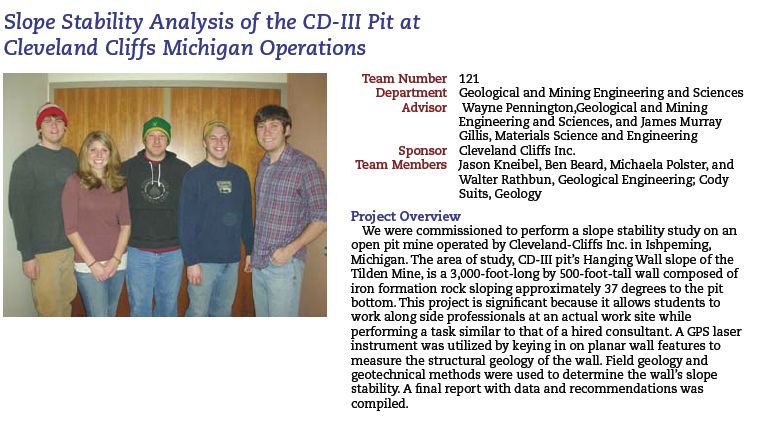 Slope Stability Analysis of the CD-III Pit at Cleveland Cliffs Michigan Operations

Team Number 121
Department Geological and Mining Engineering and Sciences
Advisor Wayne Pennington,Geological and Mining Engineering and Sciences, and James Murray Gillis, Materials Science and Engineering
Sponsor Cleveland Cliffs Inc.
Team Members Jason Kneibel, Ben Beard, Michaela Polster, and Walter Rathbun, Geological Engineering; Cody Suits, Geology

Project Overview
We were commissioned to perform a slope stability study on an open pit mine operated by Cleveland-Cliffs Inc. in Ishpeming, Michigan. The area of study, CD-III pit's Hanging Wall slope of the Tilden Mine, is a 3,000-foot-long by 500-foot-tall wall composed of iron formation rock sloping approximately 37 degrees to the pit bottom. This project is significant because it allows students to work along side professionals at an actual work site while performing a task similar to that of a hired consultant. A GPS laser instrument was utilized by keying in on planar wall features to measure the structural geology of the wall. Field geology and geotechnical methods were used to determine the wall's slope stability. A final report with data and recommendations was compiled.